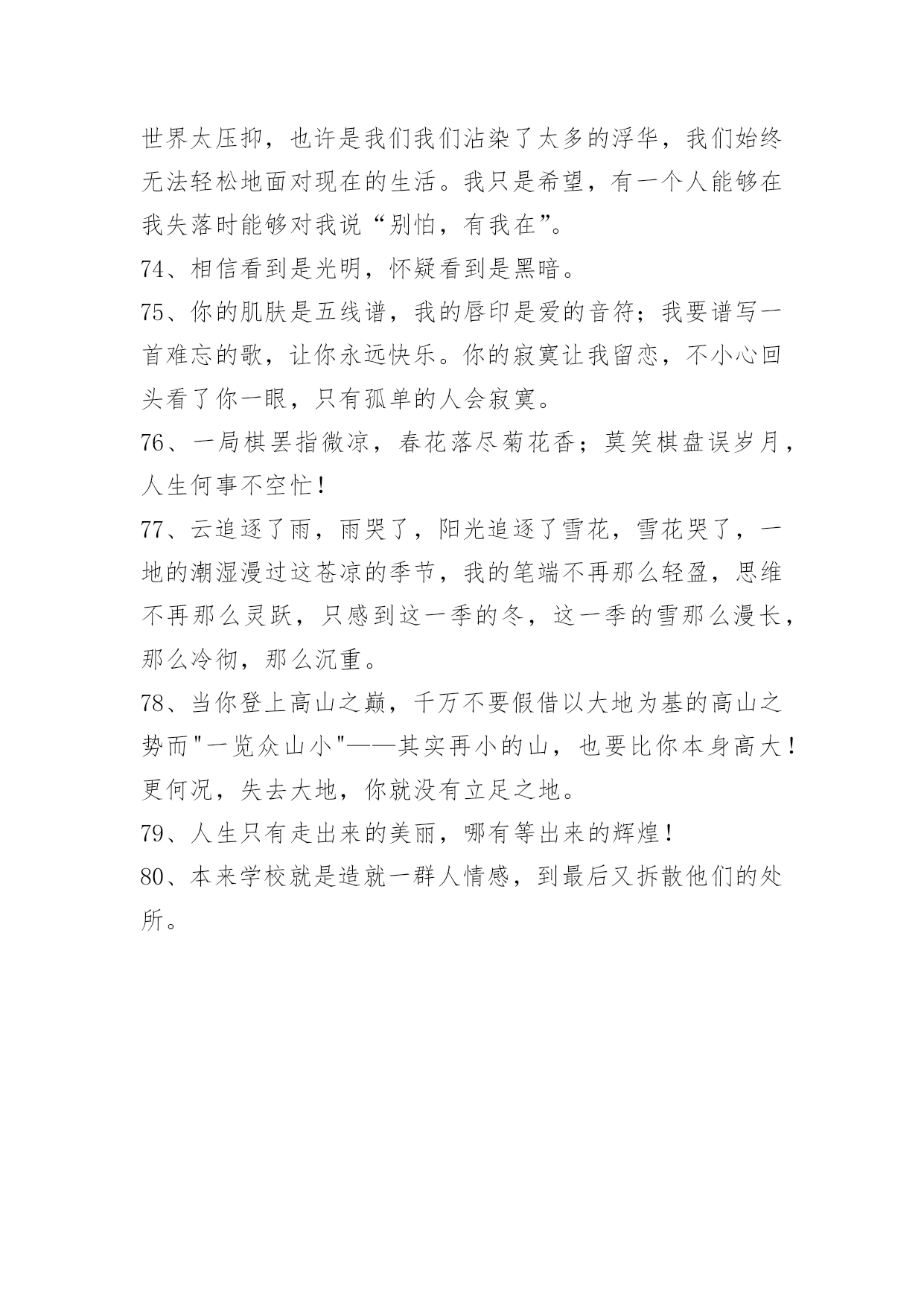 世界太压抑，也许是我们我们沾染了太多的浮华，我们始终无法轻松地面对现在的生活。我只是希望，有一个人能够在我失落时能够对我说“别怕，有我在”。

74、相信看到是光明，怀疑看到是黑暗。

75、你的肌肤是五线谱，我的唇印是爱的音符；我要谱写一首难忘的歌，让你永远快乐。你的寂寞让我留恋，不小心回头看了你一眼，只有孤单的人会寂寞。

76、一局棋罢指微凉，春花落尽菊花香；莫笑棋盘误岁月，人生何事不空忙！

77、云追逐了雨，雨哭了，阳光追逐了雪花，雪花哭了，一地的潮湿漫过这苍凉的季节，我的笔端不再那么轻盈，思维不再那么灵跃，只感到这一季的冬，这一季的雪那么漫长，那么冷彻，那么沉重。

78、当你登上高山之巅，千万不要假借以大地为基的高山之势而"一览众山小"——其实再小的山，也要比你本身高大！更何况，失去大地，你就没有立足之地。

79、人生只有走出来的美丽，哪有等出来的辉煌！

80、本来学校就是造就一群人情感，到最后又拆散他们的处所。